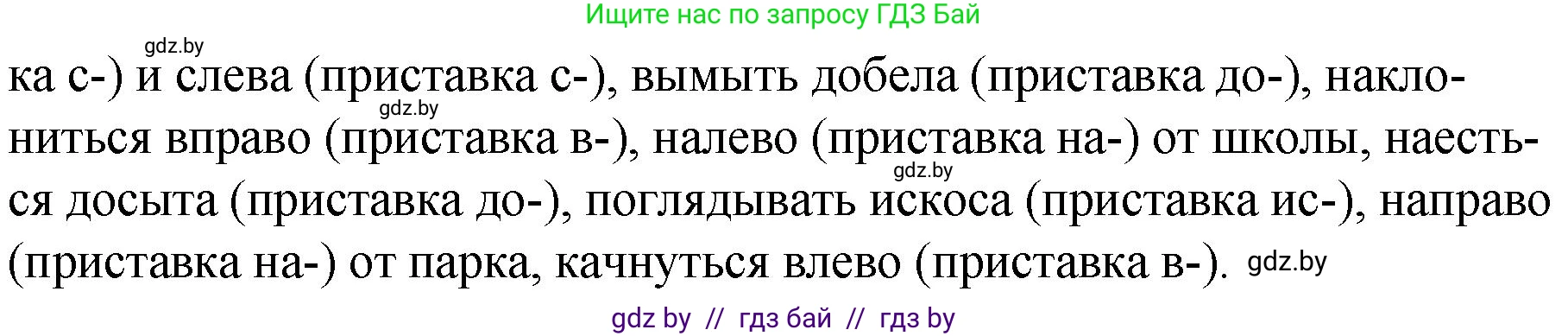 Ищите нас по запросу ГДЗ Бай

gdz.by

ка с-) и слева (приставка с-), вымыть добела (приставка до-), наклониться вправо (приставка в-), налево (приставка на-) от школы, наесться досыта (приставка до-), поглядывать искоса (приставка ис-), направо (приставка на-) от парка, качнуться влево (приставка в-).

gdz.by

gdz.by

gdz.by

gdz by // гдз бай // гдз by